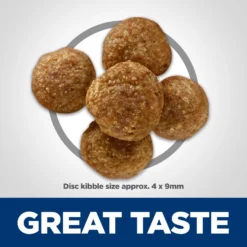 Disc kibble size approx. 4 x 9mm

GREAT TASTE